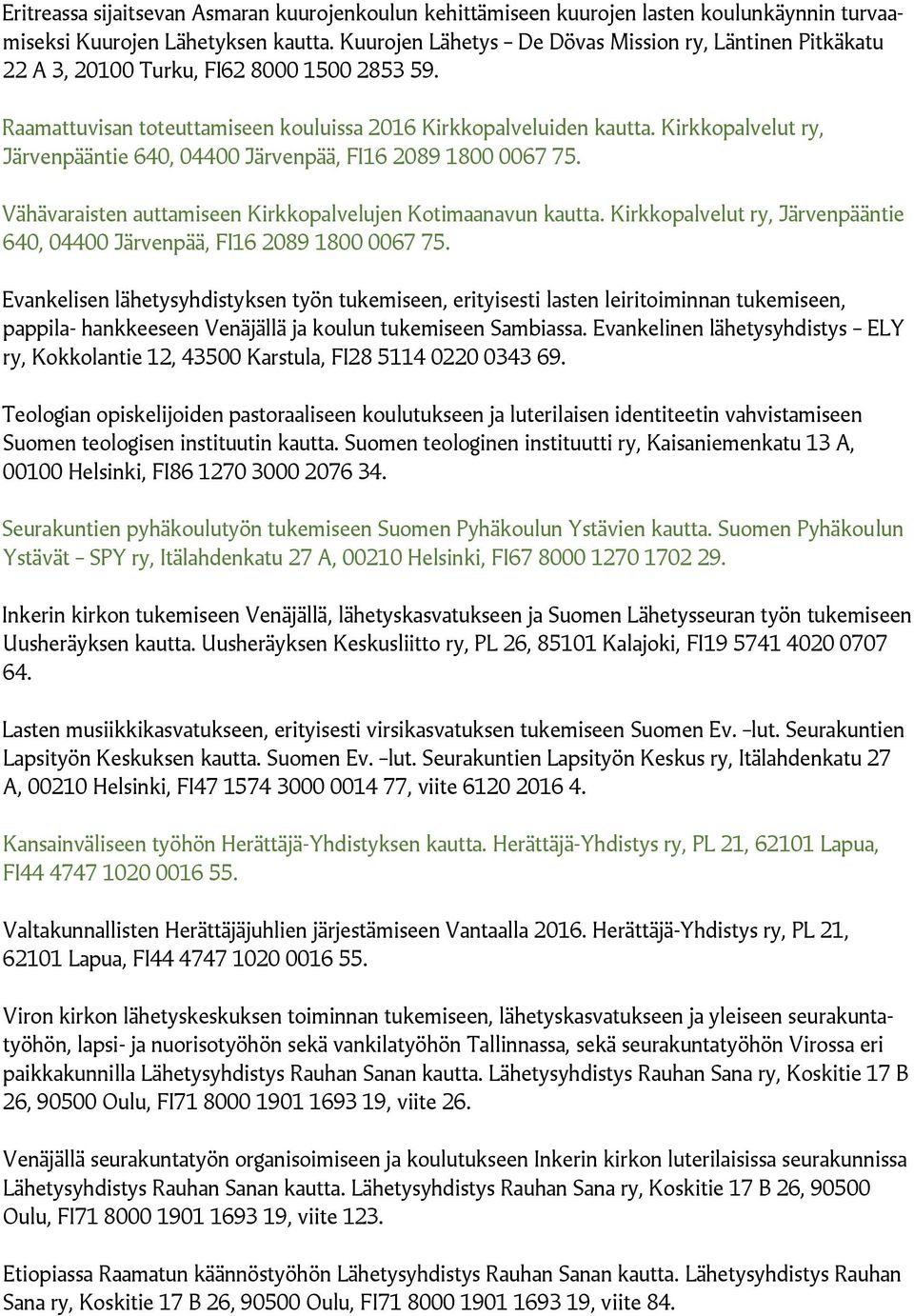 Eritreassa sijaitsevan Asmaran kuurojenkoulun kehittämiseen kuurojen lasten koulunkäynnin turvaamiseksi Kuurojen Lähetyksen kautta. Kuurojen Lähetys – De Dövas Mission ry, Läntinen Pitkäkatu 22 A 3, 20100 Turku, FI62 8000 1500 2853 59.

Raamattuvisan toteuttamiseen kouluissa 2016 Kirkkopalveluiden kautta. Kirkkopalvelut ry, Järvenpääntie 640, 04400 Järvenpää, FI16 2089 1800 0067 75.

Vähävaraisten auttamiseen Kirkkopalvelujen Kotimaanavun kautta. Kirkkopalvelut ry, Järvenpääntie 640, 04400 Järvenpää, FI16 2089 1800 0067 75.

Evankelisen lähetysyhdistyksen työn tukemiseen, erityisesti lasten leiritoiminnan tukemiseen, pappila- hankkeeseen Venäjällä ja koulun tukemiseen Sambiassa. Evankelinen lähetysyhdistys – ELY ry, Kokkolantie 12, 43500 Karstula, FI28 5114 0220 0343 69.

Teologian opiskelijoiden pastoraaliseen koulutukseen ja luterilaisen identiteetin vahvistamiseen Suomen teologisen instituutin kautta. Suomen teologinen instituutti ry, Kaisaniemenkatu 13 A, 00100 Helsinki, FI86 1270 3000 2076 34.

Seurakuntien pyhäkoulutyön tukemiseen Suomen Pyhäkoulun Ystävien kautta. Suomen Pyhäkoulun Ystävät – SPY ry, Itälahdenkatu 27 A, 00210 Helsinki, FI67 8000 1270 1702 29.

Inkerin kirkon tukemiseen Venäjällä, lähetyskasvatukseen ja Suomen Lähetysseuran työn tukemiseen Uusheräyksen kautta. Uusheräyksen Keskusliitto ry, PL 26, 85101 Kalajoki, FI19 5741 4020 0707 64.

Lasten musiikkikasvatukseen, erityisesti virsikasvatuksen tukemiseen Suomen Ev. –lut. Seurakuntien Lapsityön Keskuksen kautta. Suomen Ev. –lut. Seurakuntien Lapsityön Keskus ry, Itälahdenkatu 27 A, 00210 Helsinki, FI47 1574 3000 0014 77, viite 6120 2016 4.

Kansainväliseen työhön Herättäjä-Yhdistyksen kautta. Herättäjä-Yhdistys ry, PL 21, 62101 Lapua, FI44 4747 1020 0016 55.

Valtakunnallisten Herättäjäjuhlien järjestämiseen Vantaalla 2016. Herättäjä-Yhdistys ry, PL 21, 62101 Lapua, FI44 4747 1020 0016 55.

Viron kirkon lähetyskeskuksen toiminnan tukemiseen, lähetyskasvatukseen ja yleiseen seurakuntatyöhön, lapsi- ja nuorisotyöhön sekä vankilatyöhön Tallinnassa, sekä seurakuntatyöhön Virossa eri paikkakunnilla Lähetysyhdistys Rauhan Sanan kautta. Lähetysyhdistys Rauhan Sana ry, Koskitie 17 B 26, 90500 Oulu, FI71 8000 1901 1693 19, viite 26.

Venäjällä seurakuntatyön organisoimiseen ja koulutukseen Inkerin kirkon luterilaisissa seurakunnissa Lähetysyhdistys Rauhan Sanan kautta. Lähetysyhdistys Rauhan Sana ry, Koskitie 17 B 26, 90500 Oulu, FI71 8000 1901 1693 19, viite 123.

Etiopiassa Raamatun käännöstyöhön Lähetysyhdistys Rauhan Sanan kautta. Lähetysyhdistys Rauhan Sana ry, Koskitie 17 B 26, 90500 Oulu, FI71 8000 1901 1693 19, viite 84.